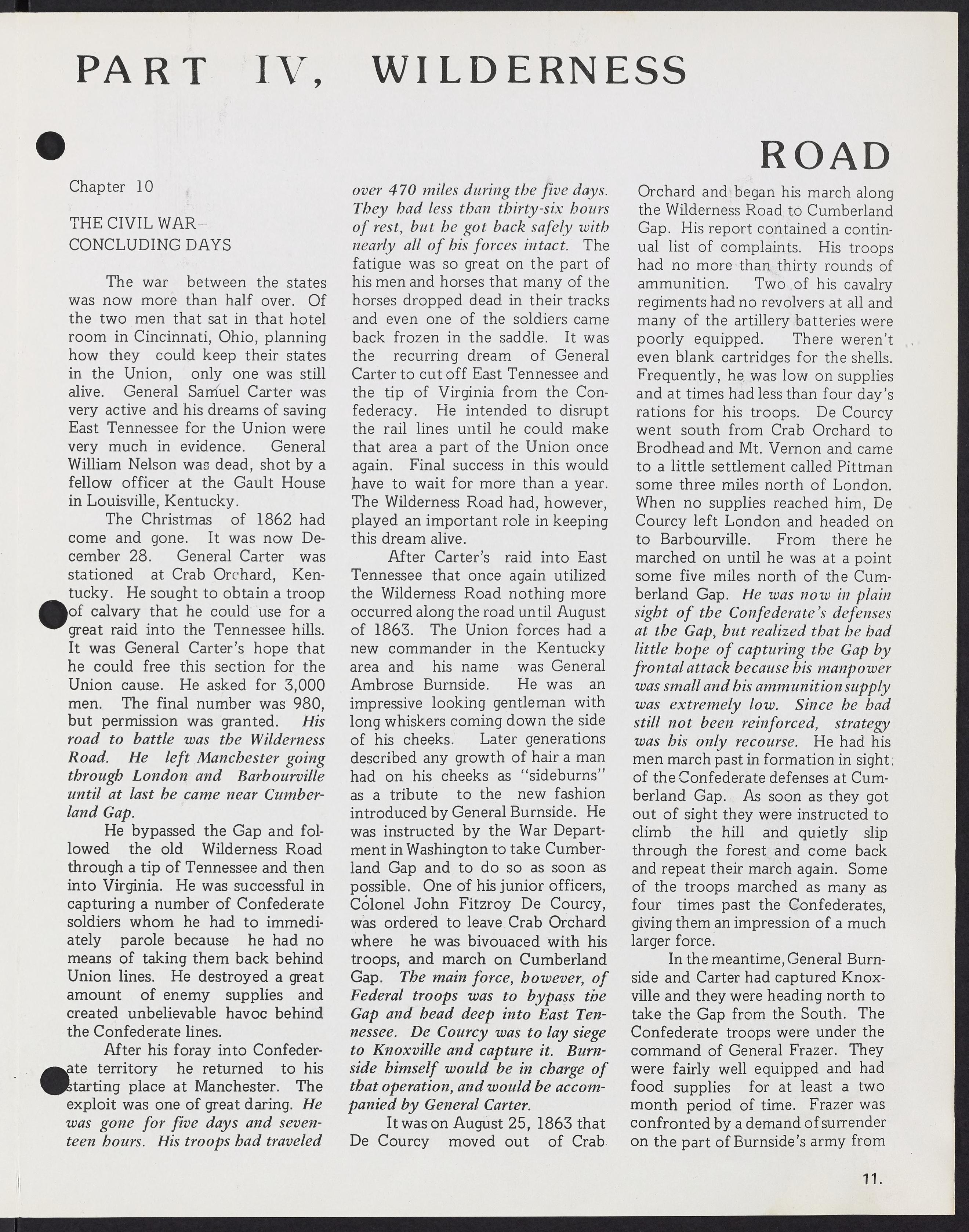 PART IV, WILDERNESS ROAD

Chapter 10

THE CIVIL WAR–
CONCLUDING DAYS

The war between the states was now more than half over. Of the two men that sat in that hotel room in Cincinnati, Ohio, planning how they could keep their states in the Union, only one was still alive. General Samuel Carter was very active and his dreams of saving East Tennessee for the Union were very much in evidence. General William Nelson was dead, shot by a fellow officer at the Gault House in Louisville, Kentucky.

The Christmas of 1862 had come and gone. It was now December 28. General Carter was stationed at Crab Orchard, Kentucky. He sought to obtain a troop of calvary that he could use for a great raid into the Tennessee hills. It was General Carter's hope that he could free this section for the Union cause. He asked for 3,000 men. The final number was 980, but permission was granted. His road to battle was the Wilderness Road. He left Manchester going through London and Barbourville until at last he came near Cumberland Gap.

He bypassed the Gap and followed the old Wilderness Road through a tip of Tennessee and then into Virginia. He was successful in capturing a number of Confederate soldiers whom he had to immediately parole because he had no means of taking them back behind Union lines. He destroyed a great amount of enemy supplies and created unbelievable havoc behind the Confederate lines.

After his foray into Confederate territory he returned to his starting place at Manchester. The exploit was one of great daring. He was gone for five days and seventeen hours. His troops had traveled over 470 miles during the five days. They had less than thirty-six hours of rest, but he got back safely with nearly all of his forces intact. The fatigue was so great on the part of his men and horses that many of the horses dropped dead in their tracks and even one of the soldiers came back frozen in the saddle. It was the recurring dream of General Carter to cut off East Tennessee and the tip of Virginia from the Confederacy. He intended to disrupt the rail lines until he could make that area a part of the Union once again. Final success in this would have to wait for more than a year. The Wilderness Road had, however, played an important role in keeping this dream alive.

After Carter's raid into East Tennessee that once again utilized the Wilderness Road nothing more occurred along the road until August of 1863. The Union forces had a new commander in the Kentucky area and his name was General Ambrose Burnside. He was an impressive looking gentleman with long whiskers coming down the side of his cheeks. Later generations described any growth of hair a man had on his cheeks as "sideburns" as a tribute to the new fashion introduced by General Burnside. He was instructed by the War Department in Washington to take Cumberland Gap and to do so as soon as possible. One of his junior officers, Colonel John Fitzroy De Courcy, was ordered to leave Crab Orchard where he was bivouaced with his troops, and march on Cumberland Gap. The main force, however, of Federal troops was to bypass the Gap and head deep into East Tennessee. De Courcy was to lay siege to Knoxville and capture it. Burnside himself would be in charge of that operation, and would be accompanied by General Carter.

It was on August 25, 1863 that De Courcy moved out of Crab Orchard and began his march along the Wilderness Road to Cumberland Gap. His report contained a continual list of complaints. His troops had no more than thirty rounds of ammunition. Two of his cavalry regiments had no revolvers at all and many of the artillery batteries were poorly equipped. There weren't even blank cartridges for the shells. Frequently, he was low on supplies and at times had less than four day's rations for his troops. De Courcy went south from Crab Orchard to Brodhead and Mt. Vernon and came to a little settlement called Pittman some three miles north of London. When no supplies reached him, De Courcy left London and headed on to Barbourville. From there he marched on until he was at a point some five miles north of the Cumberland Gap. He was now in plain sight of the Confederate's defenses at the Gap, but realized that he had little hope of capturing the Gap by frontal attack because his manpower was small and his ammunition supply was extremely low. Since he had still not been reinforced, strategy was his only recourse. He had his men march past in formation in sight of the Confederate defenses at Cumberland Gap. As soon as they got out of sight they were instructed to climb the hill and quietly slip through the forest and come back and repeat their march again. Some of the troops marched as many as four times past the Confederates, giving them an impression of a much larger force.

In the meantime, General Burnside and Carter had captured Knoxville and they were heading north to take the Gap from the South. The Confederate troops were under the command of General Frazer. They were fairly well equipped and had food supplies for at least a two month period of time. Frazer was confronted by a demand of surrender on the part of Burnside's army from

11.